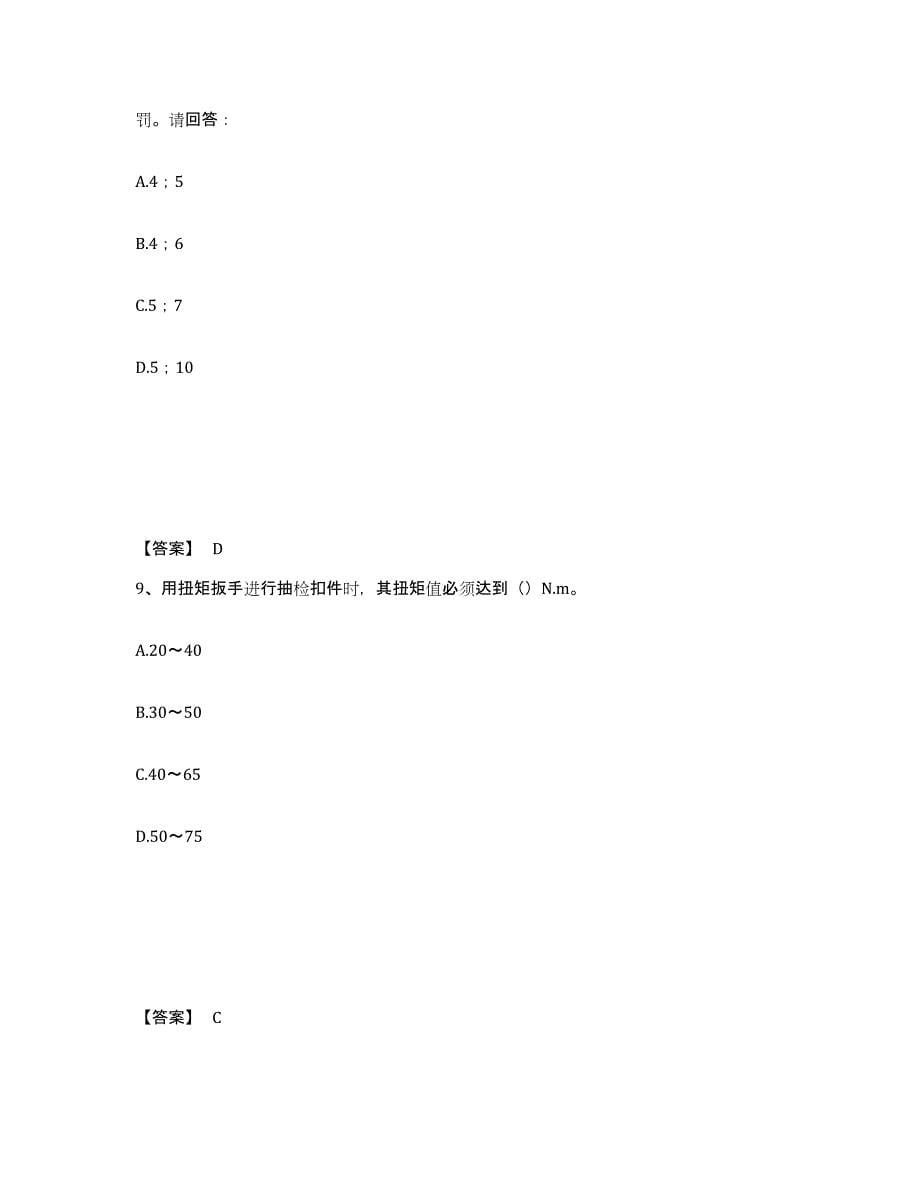 罚。请回答：

A.4；5

B.4；6

C.5；7

D.5；10

【答案】 D

9、用扭矩扳手进行抽检扣件时，其扭矩值必须达到（）N.m。

A.20～40

B.30～50

C.40～65

D.50～75

【答案】 C